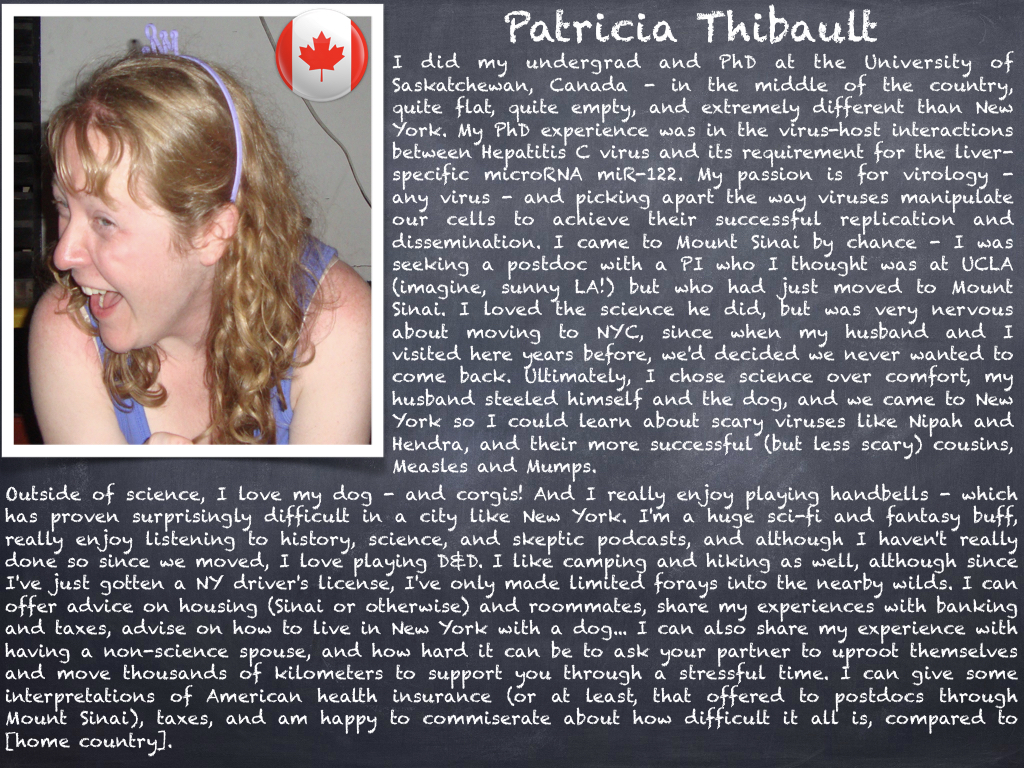 Patricia Thibault

I did my undergrad and PhD at the University of Saskatchewan, Canada - in the middle of the country, quite flat, quite empty, and extremely different than New York. My PhD experience was in the virus-host interactions between Hepatitis C virus and its requirement for the liver-specific microRNA miR-122. My passion is for virology - any virus - and picking apart the way viruses manipulate our cells to achieve their successful replication and dissemination. I came to Mount Sinai by chance - I was seeking a postdoc with a PI who I thought was at UCLA (imagine, sunny LA!) but who had just moved to Mount Sinai. I loved the science he did, but was very nervous about moving to NYC, since when my husband and I visited here years before, we'd decided we never wanted to come back. Ultimately, I chose science over comfort, my husband steeled himself and the dog, and we came to New York so I could learn about scary viruses like Nipah and Hendra, and their more successful (but less scary) cousins, Measles and Mumps.

Outside of science, I love my dog - and corgis! And I really enjoy playing handbells - which has proven surprisingly difficult in a city like New York. I'm a huge sci-fi and fantasy buff, really enjoy listening to history, science, and skeptic podcasts, and although I haven't really done so since we moved, I love playing D&D. I like camping and hiking as well, although since I've just gotten a NY driver's license, I've only made limited forays into the nearby wilds. I can offer advice on housing (Sinai or otherwise) and roommates, share my experiences with banking and taxes, advise on how to live in New York with a dog... I can also share my experience with having a non-science spouse, and how hard it can be to ask your partner to uproot themselves and move thousands of kilometers to support you through a stressful time. I can give some interpretations of American health insurance (or at least, that offered to postdocs through Mount Sinai), taxes, and am happy to commiserate about how difficult it all is, compared to [home country].